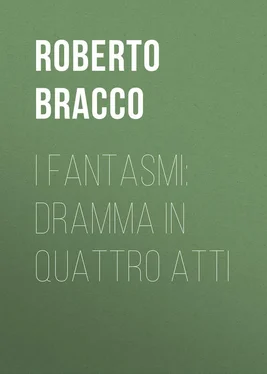 ROBERTO BRACCO

I FANTASMI: DRAMMA IN QUATTRO ATTI